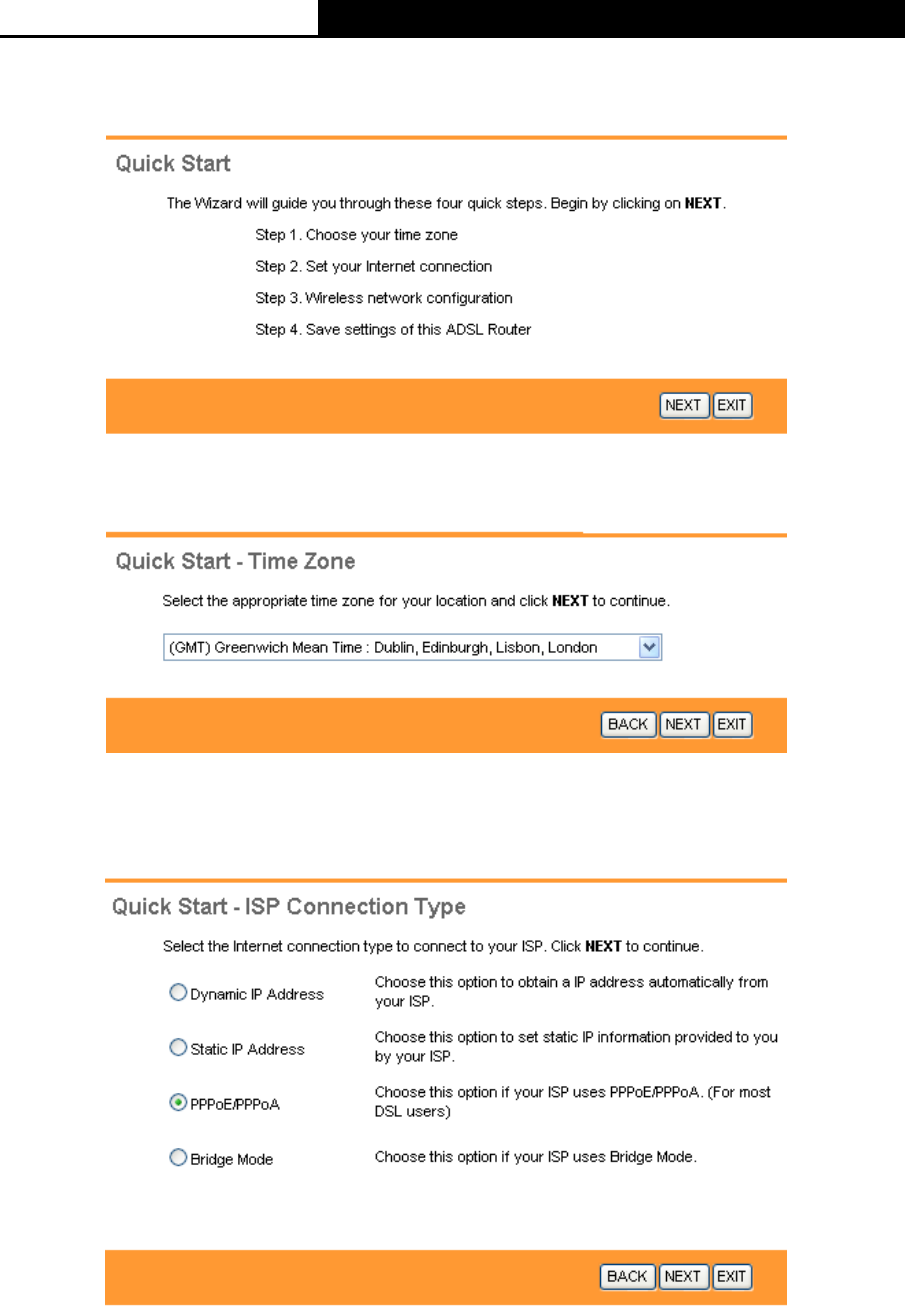 Quick Start

The Wizard will guide you through these four quick steps. Begin by clicking on **NEXT**.

Step 1. Choose your time zone

Step 2. Set your Internet connection

Step 3. Wireless network configuration

Step 4. Save settings of this ADSL Router

NEXT EXIT

Quick Start - Time Zone

Select the appropriate time zone for your location and click **NEXT** to continue.

(GMT) Greenwich Mean Time : Dublin, Edinburgh, Lisbon, London

BACK NEXT EXIT

Quick Start - ISP Connection Type

Select the Internet connection type to connect to your ISP. Click **NEXT** to continue.

| | |
|---|---|
| Dynamic IP Address | Choose this option to obtain a IP address automatically from your ISP. |
| Static IP Address | Choose this option to set static IP information provided to you by your ISP. |
| PPPoE/PPPoA | Choose this option if your ISP uses PPPoE/PPPoA. (For most DSL users) |
| Bridge Mode | Choose this option if your ISP uses Bridge Mode. |

BACK NEXT EXIT